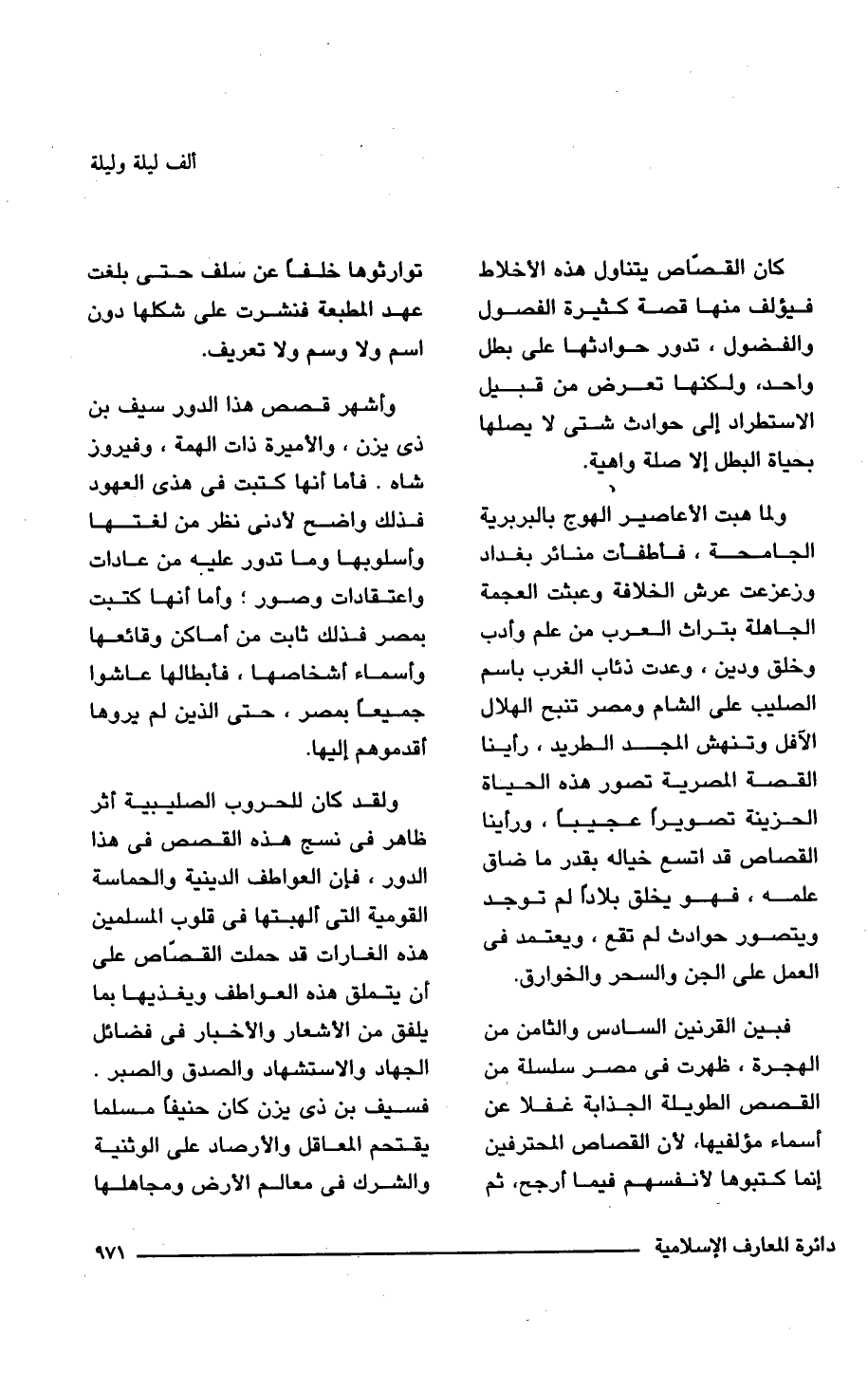 ألف ليلة وليلة

كان القصّاص يتناول هذه الأخلاط فيؤلف منها قصة كثيرة الفصول والفضول ، تدور حوادثها على بطل واحد، ولكنها تعرض من قبيل الاستطراد إلى حوادث شتى لا يصلها بحياة البطل إلا صلة واهية.

ولما هبت الأعاصير الهوج بالبربرية الجامحة ، فأطفأت منائر بغداد وزعزعت عرش الخلافة وعبثت العجمة الجاهلة بتراث العرب من علم وأدب وخلق ودين ، وعدت ذئاب الغرب باسم الصليب على الشام ومصر تنبح الهلال الآفل وتنهش المجد الطريد ، رأينا القصة المصرية تصور هذه الحياة الحزينة تصويراً عجيباً ، ورأينا القصاص قد اتسع خياله بقدر ما ضاق علمه ، فهو يخلق بلاداً لم توجد ويتصور حوادث لم تقع ، ويعتمد فى العمل على الجن والسحر والخوارق.

فبين القرنين السادس والثامن من الهجرة ، ظهرت فى مصر سلسلة من القصص الطويلة الجذابة غفلا عن أسماء مؤلفيها، لأن القصاص المحترفين إنما كتبوها لأنفسهم فيما أرجح، ثم

توارثوها خلفاً عن سلف حتى بلغت عهد المطبعة فنشرت على شكلها دون اسم ولا وسم ولا تعريف.

وأشهر قصص هذا الدور سيف بن ذى يزن ، والأميرة ذات الهمة ، وفيروز شاه . فأما أنها كتبت فى هذى العهود فذلك واضح لأدنى نظر من لغتها وأسلوبها وما تدور عليه من عادات واعتقادات وصور ؛ وأما أنها كتبت بمصر فذلك ثابت من أماكن وقائعها وأسماء أشخاصها ، فأبطالها عاشوا جميعاً بمصر ، حتى الذين لم يروها أقدموهم إليها.

ولقد كان للحروب الصليبية أثر ظاهر فى نسج هذه القصص فى هذا الدور ، فإن العواطف الدينية والحماسة القومية التى ألهبتها فى قلوب المسلمين هذه الغارات قد حملت القصّاص على أن يتملق هذه العواطف ويغذيها بما يلفق من الأشعار والأخبار فى فضائل الجهاد والاستشهاد والصدق والصبر . فسيف بن ذى يزن كان حنيفاً مسلما يقتحم المعاقل والأرصاد على الوثنية والشرك فى معالم الأرض ومجاهلها

دائرة المعارف الإسلامية ٩٧١